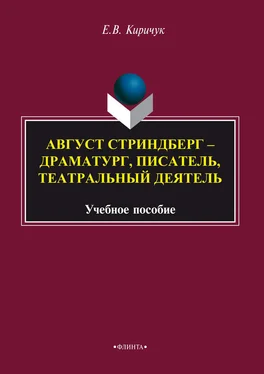 Е.В. Киричук

АВГУСТ СТРИНДБЕРГ – ДРАМАТУРГ, ПИСАТЕЛЬ, ТЕАТРАЛЬНЫЙ ДЕЯТЕЛЬ

Учебное пособие

•ФЛИНТА•